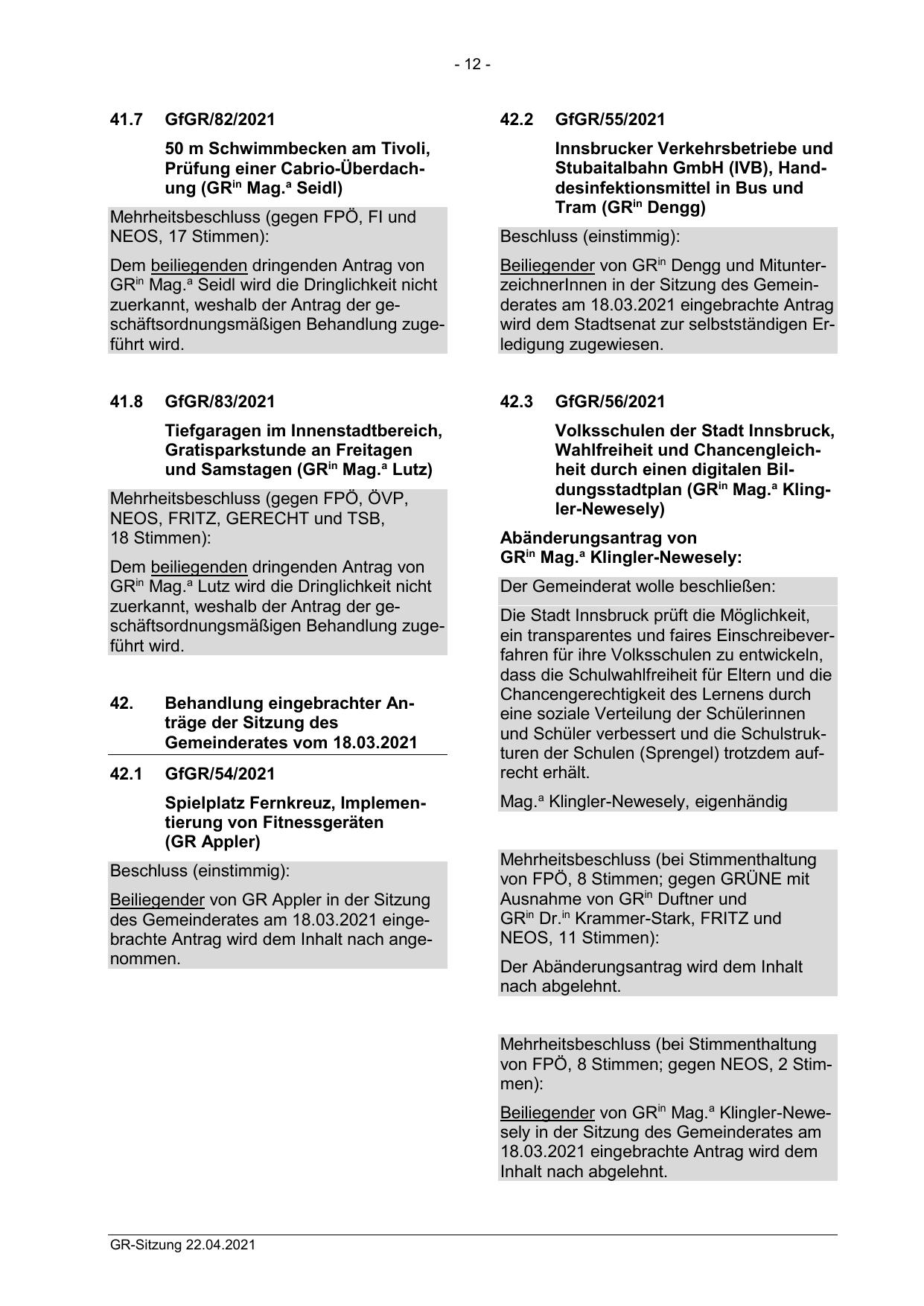 - 12 -

41.7 GfGR/82/2021

50 m Schwimmbecken am Tivoli, Prüfung einer Cabrio-Überdachung (GR$^{in}$ Mag.$^{a}$ Seidl)

Mehrheitsbeschluss (gegen FPÖ, FI und NEOS, 17 Stimmen):

Dem beiliegenden dringenden Antrag von GR$^{in}$ Mag.$^{a}$ Seidl wird die Dringlichkeit nicht zuerkannt, weshalb der Antrag der geschäftsordnungsmäßigen Behandlung zugeführt wird.

41.8 GfGR/83/2021

Tiefgaragen im Innenstadtbereich, Gratisparkstunde an Freitagen und Samstagen (GR$^{in}$ Mag.$^{a}$ Lutz)

Mehrheitsbeschluss (gegen FPÖ, ÖVP, NEOS, FRITZ, GERECHT und TSB, 18 Stimmen):

Dem beiliegenden dringenden Antrag von GR$^{in}$ Mag.$^{a}$ Lutz wird die Dringlichkeit nicht zuerkannt, weshalb der Antrag der geschäftsordnungsmäßigen Behandlung zugeführt wird.

42. Behandlung eingebrachter Anträge der Sitzung des Gemeinderates vom 18.03.2021

42.1 GfGR/54/2021

Spielplatz Fernkreuz, Implementierung von Fitnessgeräten (GR Appler)

Beschluss (einstimmig):

Beiliegender von GR Appler in der Sitzung des Gemeinderates am 18.03.2021 eingebrachte Antrag wird dem Inhalt nach angenommen.

42.2 GfGR/55/2021

Innsbrucker Verkehrsbetriebe und Stubaitalbahn GmbH (IVB), Handdesinfektionsmittel in Bus und Tram (GR$^{in}$ Dengg)

Beschluss (einstimmig):

Beiliegender von GR$^{in}$ Dengg und MitunterzeichnerInnen in der Sitzung des Gemeinderates am 18.03.2021 eingebrachte Antrag wird dem Stadtsenat zur selbstständigen Erledigung zugewiesen.

42.3 GfGR/56/2021

Volksschulen der Stadt Innsbruck, Wahlfreiheit und Chancengleichheit durch einen digitalen Bildungsstadtplan (GR$^{in}$ Mag.$^{a}$ Klingler-Newesely)

Abänderungsantrag von GR$^{in}$ Mag.$^{a}$ Klingler-Newesely:

Der Gemeinderat wolle beschließen:

Die Stadt Innsbruck prüft die Möglichkeit, ein transparentes und faires Einschreibeverfahren für ihre Volksschulen zu entwickeln, dass die Schulwahlfreiheit für Eltern und die Chancengerechtigkeit des Lernens durch eine soziale Verteilung der Schülerinnen und Schüler verbessert und die Schulstrukturen der Schulen (Sprengel) trotzdem aufrecht erhält.

Mag.$^{a}$ Klingler-Newesely, eigenhändig

Mehrheitsbeschluss (bei Stimmenthaltung von FPÖ, 8 Stimmen; gegen GRÜNE mit Ausnahme von GR$^{in}$ Duftner und GR$^{in}$ Dr.$^{in}$ Krammer-Stark, FRITZ und NEOS, 11 Stimmen):

Der Abänderungsantrag wird dem Inhalt nach abgelehnt.

Mehrheitsbeschluss (bei Stimmenthaltung von FPÖ, 8 Stimmen; gegen NEOS, 2 Stimmen):

Beiliegender von GR$^{in}$ Mag.$^{a}$ Klingler-Newesely in der Sitzung des Gemeinderates am 18.03.2021 eingebrachte Antrag wird dem Inhalt nach abgelehnt.

GR-Sitzung 22.04.2021